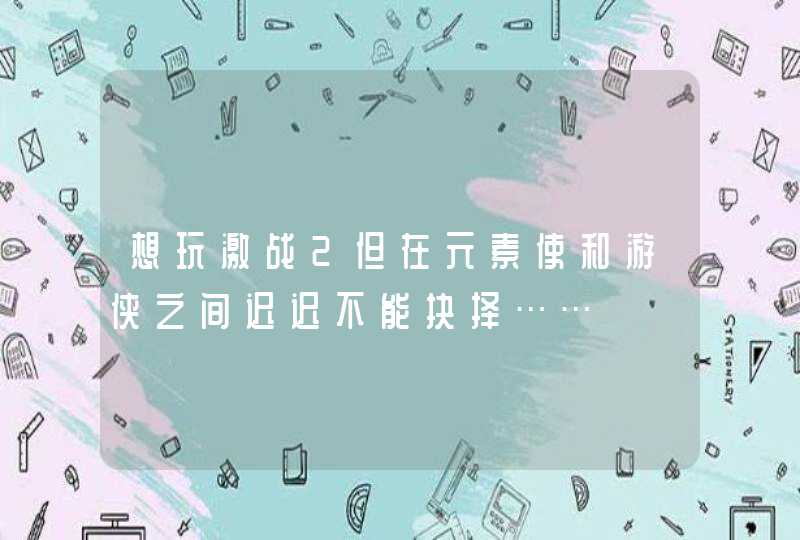 想玩激战2但在元素使和游侠之间迟迟不能抉择……

STATIONERY